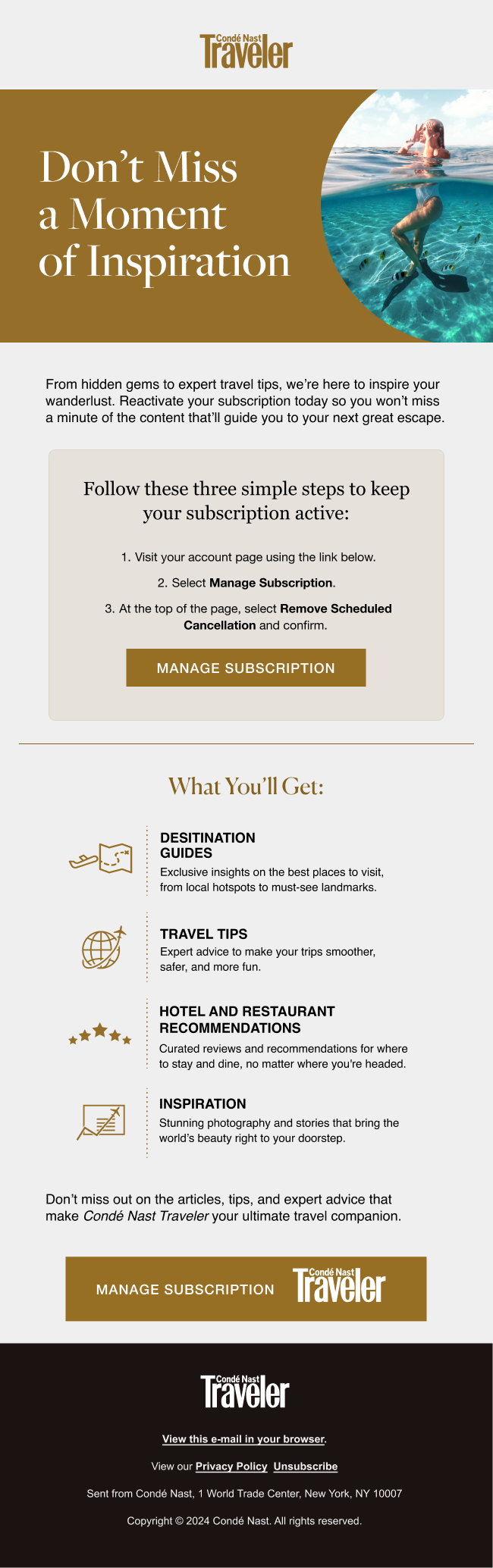 Condé Nast Traveler

Don't Miss a Moment of Inspiration

From hidden gems to expert travel tips, we're here to inspire your wanderlust. Reactivate your subscription today so you won't miss a minute of the content that'll guide you to your next great escape.

Follow these three simple steps to keep your subscription active:

1. Visit your account page using the link below.

2. Select Manage Subscription.

3. At the top of the page, select Remove Scheduled Cancellation and confirm.

MANAGE SUBSCRIPTION

What You'll Get:

DESITINATION GUIDES
Exclusive insights on the best places to visit, from local hotspots to must-see landmarks.

TRAVEL TIPS
Expert advice to make your trips smoother, safer, and more fun.

HOTEL AND RESTAURANT RECOMMENDATIONS
Curated reviews and recommendations for where to stay and dine, no matter where you're headed.

INSPIRATION
Stunning photography and stories that bring the world's beauty right to your doorstep.

Don't miss out on the articles, tips, and expert advice that make Condé Nast Traveler your ultimate travel companion.

MANAGE SUBSCRIPTION Condé Nast Traveler

Condé Nast Traveler

View this e-mail in your browser.

View our Privacy Policy Unsubscribe

Sent from Condé Nast, 1 World Trade Center, New York, NY 10007

Copyright © 2024 Condé Nast. All rights reserved.